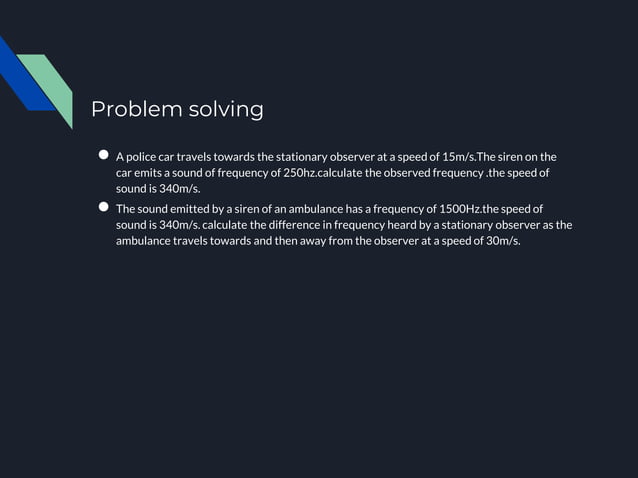 Problem solving

• A police car travels towards the stationary observer at a speed of 15m/s.The siren on the car emits a sound of frequency of 250hz.calculate the observed frequency .the speed of sound is 340m/s.
• The sound emitted by a siren of an ambulance has a frequency of 1500Hz.the speed of sound is 340m/s. calculate the difference in frequency heard by a stationary observer as the ambulance travels towards and then away from the observer at a speed of 30m/s.